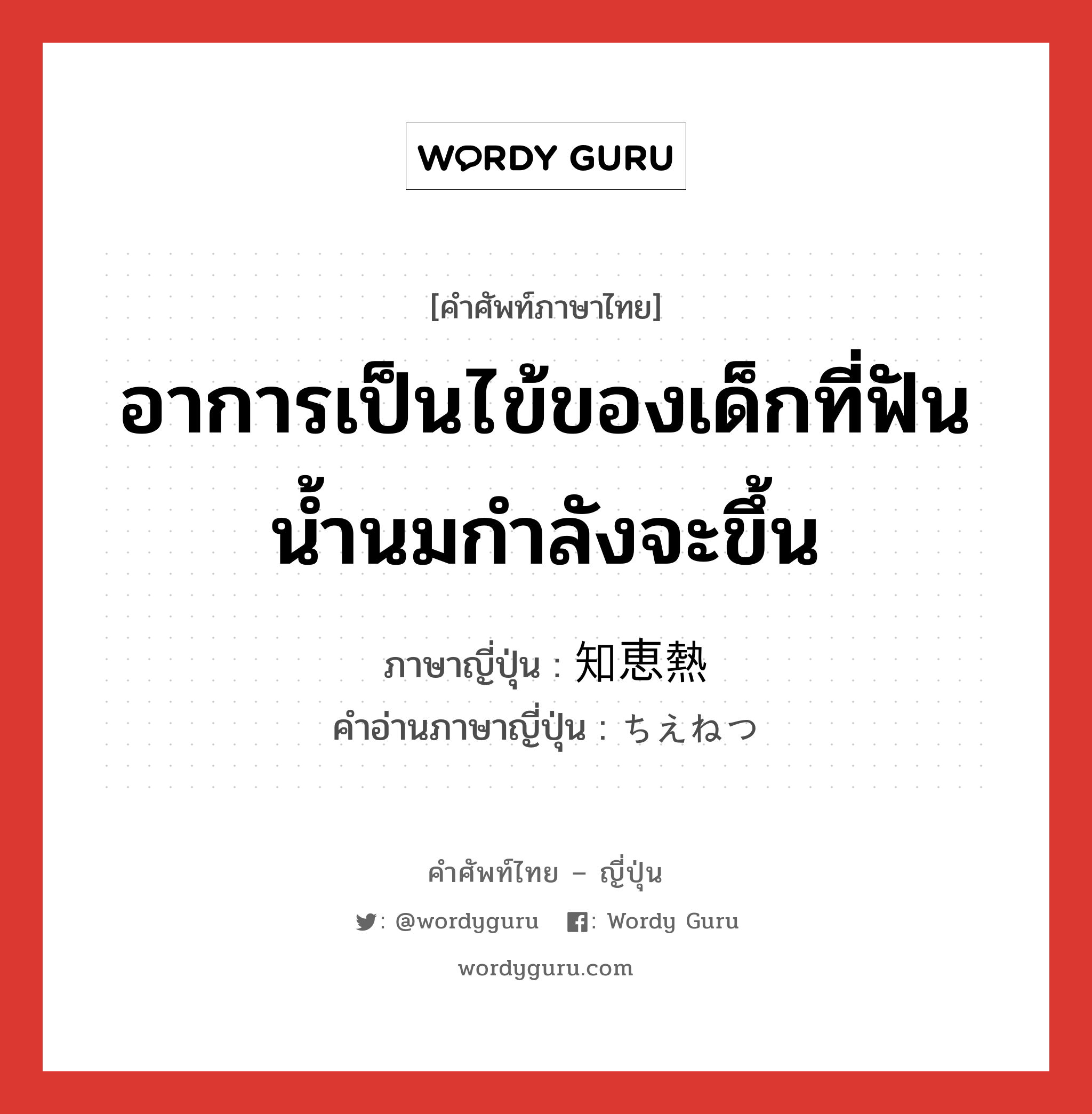 WORDY GURU

[คำศัพท์ภาษาไทย]

อาการเป็นไข้ของเด็กที่ฟันน้ำนมกำลังจะขึ้น

ภาษาญี่ปุ่น : 知恵熱
คำอ่านภาษาญี่ปุ่น : ちえねつ

คำศัพท์ไทย – ญี่ปุ่น

: @wordyguru : Wordy Guru

wordyguru.com